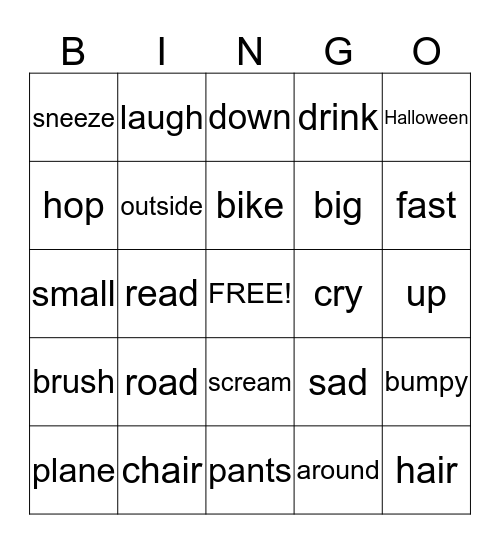 | B | I | N | G | O |
|---|---|---|---|---|
| sneeze | laugh | down | drink | Halloween |
| hop | outside | bike | big | fast |
| small | read | FREE! | cry | up |
| brush | road | scream | sad | bumpy |
| plane | chair | pants | around | hair |